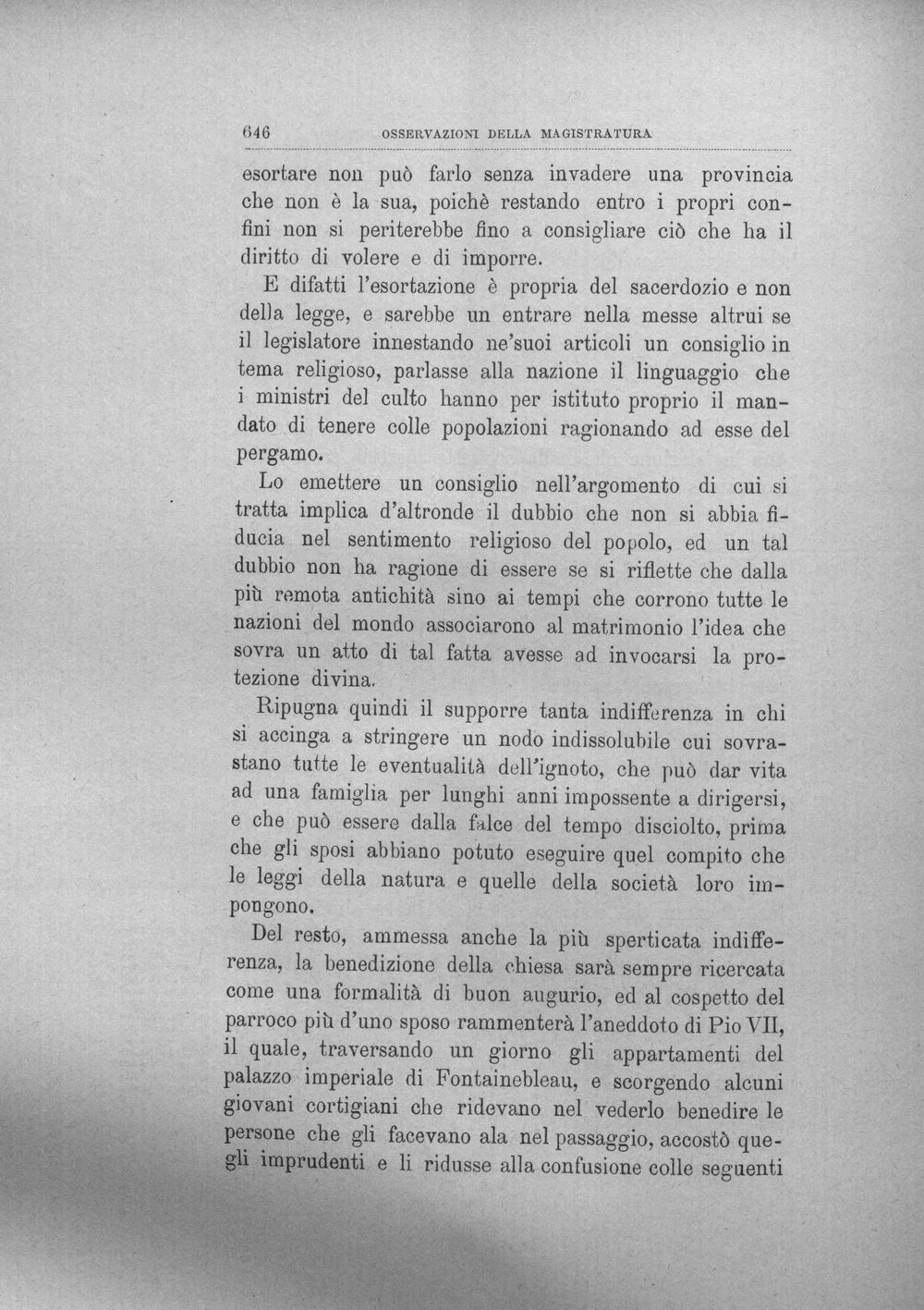 646 OSSERVAZIONI DELLA MAGISTRATURA

esortare non può farlo senza invadere una provincia che non è la sua, poichè restando entro i propri confini non si periterebbe fino a consigliare ciò che ha il diritto di volere e di imporre.

E difatti l'esortazione è propria del sacerdozio e non della legge, e sarebbe un entrare nella messe altrui se il legislatore innestando ne'suoi articoli un consiglio in tema religioso, parlasse alla nazione il linguaggio che i ministri del culto hanno per istituto proprio il mandato di tenere colle popolazioni ragionando ad esse del pergamo.

Lo emettere un consiglio nell'argomento di cui si tratta implica d'altronde il dubbio che non si abbia fiducia nel sentimento religioso del popolo, ed un tal dubbio non ha ragione di essere se si riflette che dalla più remota antichità sino ai tempi che corrono tutte le nazioni del mondo associarono al matrimonio l'idea che sovra un atto di tal fatta avesse ad invocarsi la protezione divina.

Ripugna quindi il supporre tanta indifferenza in chi si accinga a stringere un nodo indissolubile cui sovrastano tutte le eventualità dell'ignoto, che può dar vita ad una famiglia per lunghi anni impossente a dirigersi, e che può essere dalla falce del tempo disciolto, prima che gli sposi abbiano potuto eseguire quel compito che le leggi della natura e quelle della società loro impongono.

Del resto, ammessa anche la più sperticata indifferenza, la benedizione della chiesa sarà sempre ricercata come una formalità di buon augurio, ed al cospetto del parroco più d'uno sposo rammenterà l'aneddoto di Pio VII, il quale, traversando un giorno gli appartamenti del palazzo imperiale di Fontainebleau, e scorgendo alcuni giovani cortigiani che ridevano nel vederlo benedire le persone che gli facevano ala nel passaggio, accostò quegli imprudenti e li ridusse alla confusione colle seguenti